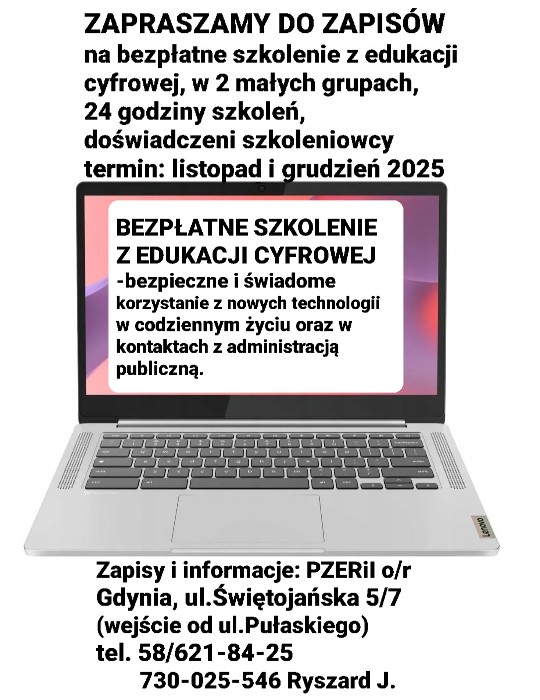 ZAPRASZAMY DO ZAPISÓW
na bezpłatne szkolenie z edukacji cyfrowej, w 2 małych grupach, 24 godziny szkoleń, doświadczeni szkoleniowcy termin: listopad i grudzień 2025

BEZPŁATNE SZKOLENIE Z EDUKACJI CYFROWEJ
-bezpieczne i świadome korzystanie z nowych technologii w codziennym życiu oraz w kontaktach z administracją publiczną.

Lenovo

Zapisy i informacje: PZERiI o/r Gdynia, ul.Świętojańska 5/7 (wejście od ul.Pułaskiego)
tel. 58/621-84-25
730-025-546 Ryszard J.